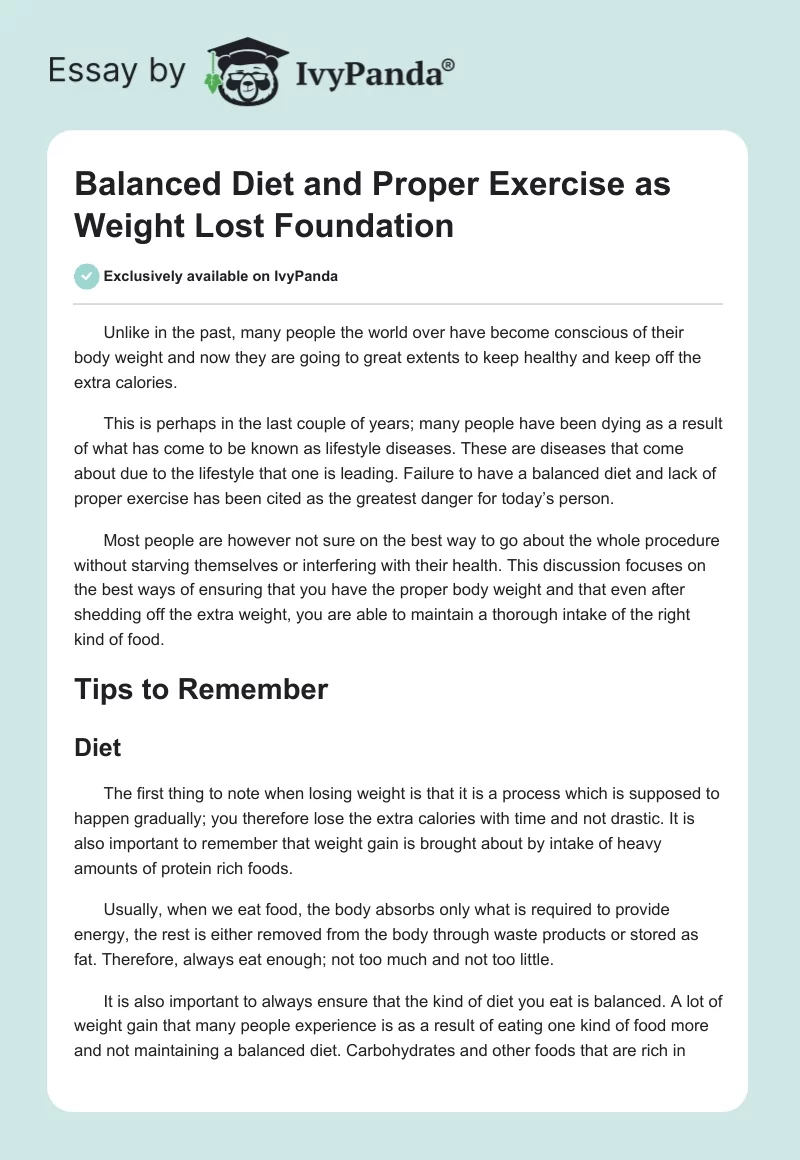 Essay by IvyPanda®

Balanced Diet and Proper Exercise as Weight Lost Foundation

Exclusively available on IvyPanda

Unlike in the past, many people the world over have become conscious of their body weight and now they are going to great extents to keep healthy and keep off the extra calories.

This is perhaps in the last couple of years; many people have been dying as a result of what has come to be known as lifestyle diseases. These are diseases that come about due to the lifestyle that one is leading. Failure to have a balanced diet and lack of proper exercise has been cited as the greatest danger for today's person.

Most people are however not sure on the best way to go about the whole procedure without starving themselves or interfering with their health. This discussion focuses on the best ways of ensuring that you have the proper body weight and that even after shedding off the extra weight, you are able to maintain a thorough intake of the right kind of food.

Tips to Remember

Diet

The first thing to note when losing weight is that it is a process which is supposed to happen gradually; you therefore lose the extra calories with time and not drastic. It is also important to remember that weight gain is brought about by intake of heavy amounts of protein rich foods.

Usually, when we eat food, the body absorbs only what is required to provide energy, the rest is either removed from the body through waste products or stored as fat. Therefore, always eat enough; not too much and not too little.

It is also important to always ensure that the kind of diet you eat is balanced. A lot of weight gain that many people experience is as a result of eating one kind of food more and not maintaining a balanced diet. Carbohydrates and other foods that are rich in